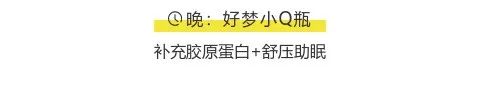 晚：好梦小Q瓶

补充胶原蛋白+舒压助眠